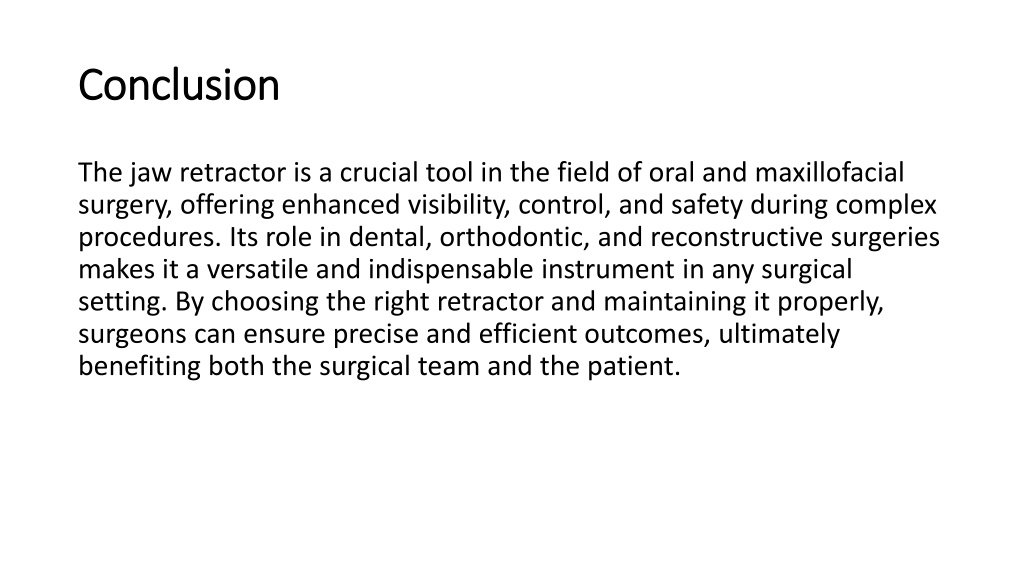 Conclusion

The jaw retractor is a crucial tool in the field of oral and maxillofacial surgery, offering enhanced visibility, control, and safety during complex procedures. Its role in dental, orthodontic, and reconstructive surgeries makes it a versatile and indispensable instrument in any surgical setting. By choosing the right retractor and maintaining it properly, surgeons can ensure precise and efficient outcomes, ultimately benefiting both the surgical team and the patient.